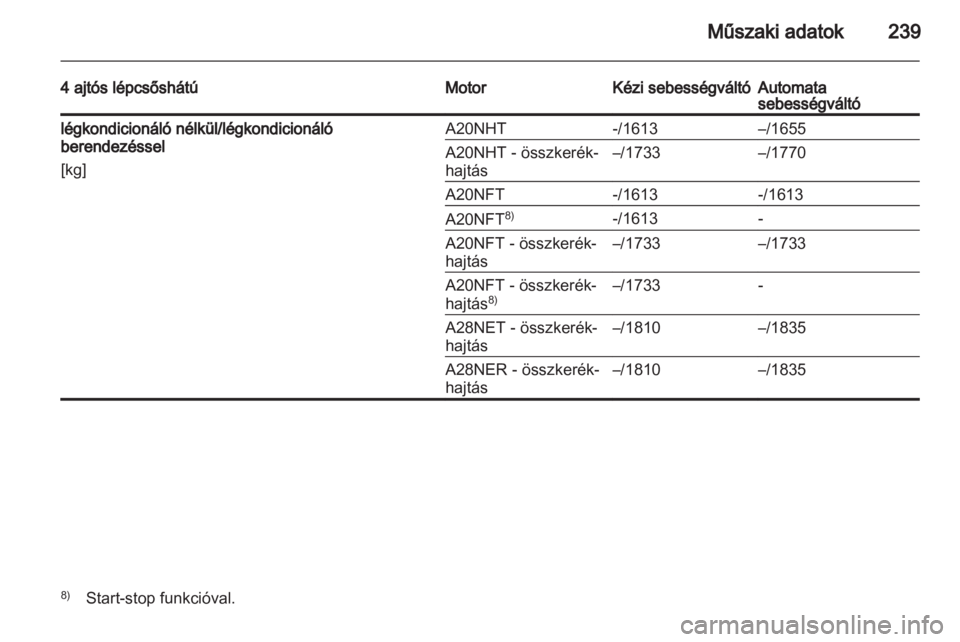 Műszaki adatok 239

| 4 ajtós lépcsőshátú | Motor | Kézi sebességváltó | Automata sebességváltó |
|---|---|---|---|
| légkondicionáló nélkül/légkondicionáló berendezéssel [kg] | A20NHT | -/1613 | –/1655 |
| | A20NHT - összkerékhajtás | –/1733 | –/1770 |
| | A20NFT | -/1613 | -/1613 |
| | A20NFT$^{8)}$ | -/1613 | - |
| | A20NFT - összkerékhajtás | –/1733 | –/1733 |
| | A20NFT - összkerékhajtás$^{8)}$ | –/1733 | - |
| | A28NET - összkerékhajtás | –/1810 | –/1835 |
| | A28NER - összkerékhajtás | –/1810 | –/1835 |

$^{8)}$ Start-stop funkcióval.

carmanualsonline.info